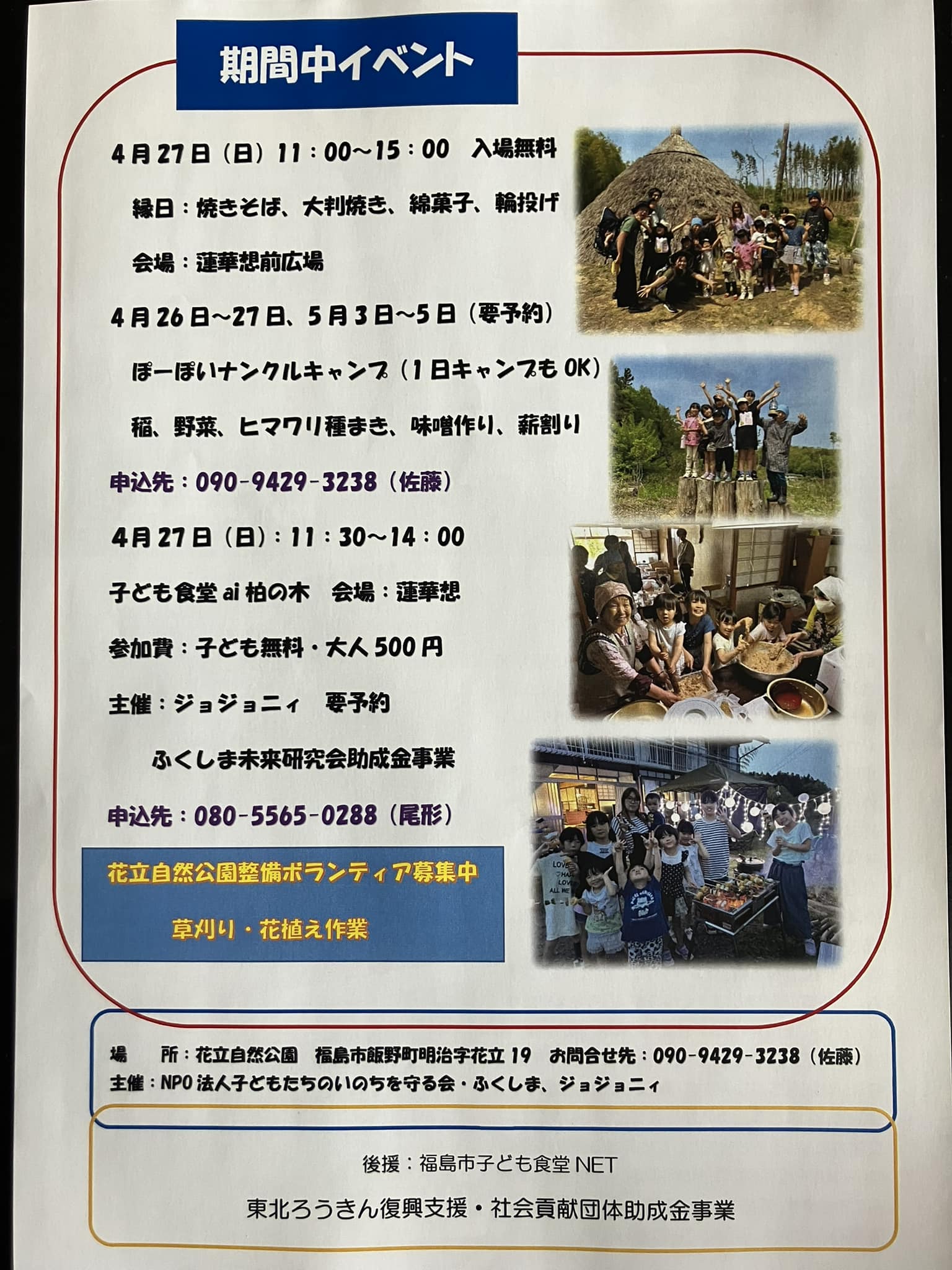 期間中イベント

4月27日（日）11：00～15：00　入場無料

縁日：焼きそば、大判焼き、綿菓子、輪投げ

会場：蓮華想前広場

4月26日～27日、5月3日～5日（要予約）

ぽーぽいナンクルキャンプ（1日キャンプもOK）

稲、野菜、ヒマワリ種まき、味噌作り、薪割り

申込先：090-9429-3238（佐藤）

4月27日（日）：11：30～14：00

子ども食堂ai柏の木　会場：蓮華想

参加費：子ども無料・大人500円

主催：ジョジョニィ　要予約

ふくしま未来研究会助成金事業

申込先：080-5565-0288（尾形）

花立自然公園整備ボランティア募集中

草刈り・花植え作業

場　所：花立自然公園　福島市飯野町明治字花立19　お問合せ先：090-9429-3238（佐藤）
主催：NPO法人子どもたちのいのちを守る会・ふくしま、ジョジョニィ

後援：福島市子ども食堂NET

東北ろうきん復興支援・社会貢献団体助成金事業